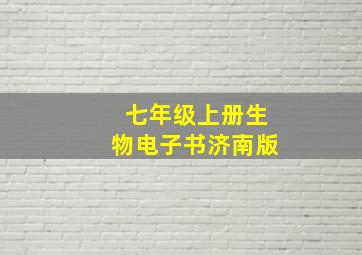 七年级上册生物电子书济南版